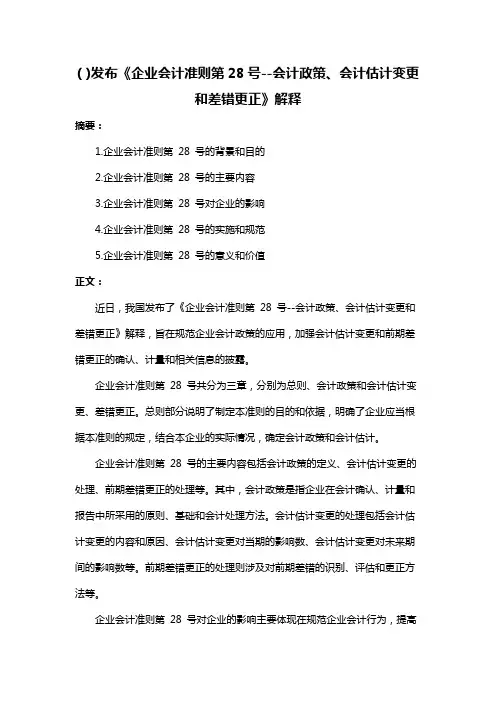 ( )发布《企业会计准则第 28 号--会计政策、会计估计变更和差错更正》解释

摘要：

1.企业会计准则第 28 号的背景和目的

2.企业会计准则第 28 号的主要内容

3.企业会计准则第 28 号对企业的影响

4.企业会计准则第 28 号的实施和规范

5.企业会计准则第 28 号的意义和价值

正文：

近日，我国发布了《企业会计准则第 28 号--会计政策、会计估计变更和差错更正》解释，旨在规范企业会计政策的应用，加强会计估计变更和前期差错更正的确认、计量和相关信息的披露。

企业会计准则第 28 号共分为三章，分别为总则、会计政策和会计估计变更、差错更正。总则部分说明了制定本准则的目的和依据，明确了企业应当根据本准则的规定，结合本企业的实际情况，确定会计政策和会计估计。

企业会计准则第 28 号的主要内容包括会计政策的定义、会计估计变更的处理、前期差错更正的处理等。其中，会计政策是指企业在会计确认、计量和报告中所采用的原则、基础和会计处理方法。会计估计变更的处理包括会计估计变更的内容和原因、会计估计变更对当期的影响数、会计估计变更对未来期间的影响数等。前期差错更正的处理则涉及对前期差错的识别、评估和更正方法等。

企业会计准则第 28 号对企业的影响主要体现在规范企业会计行为，提高